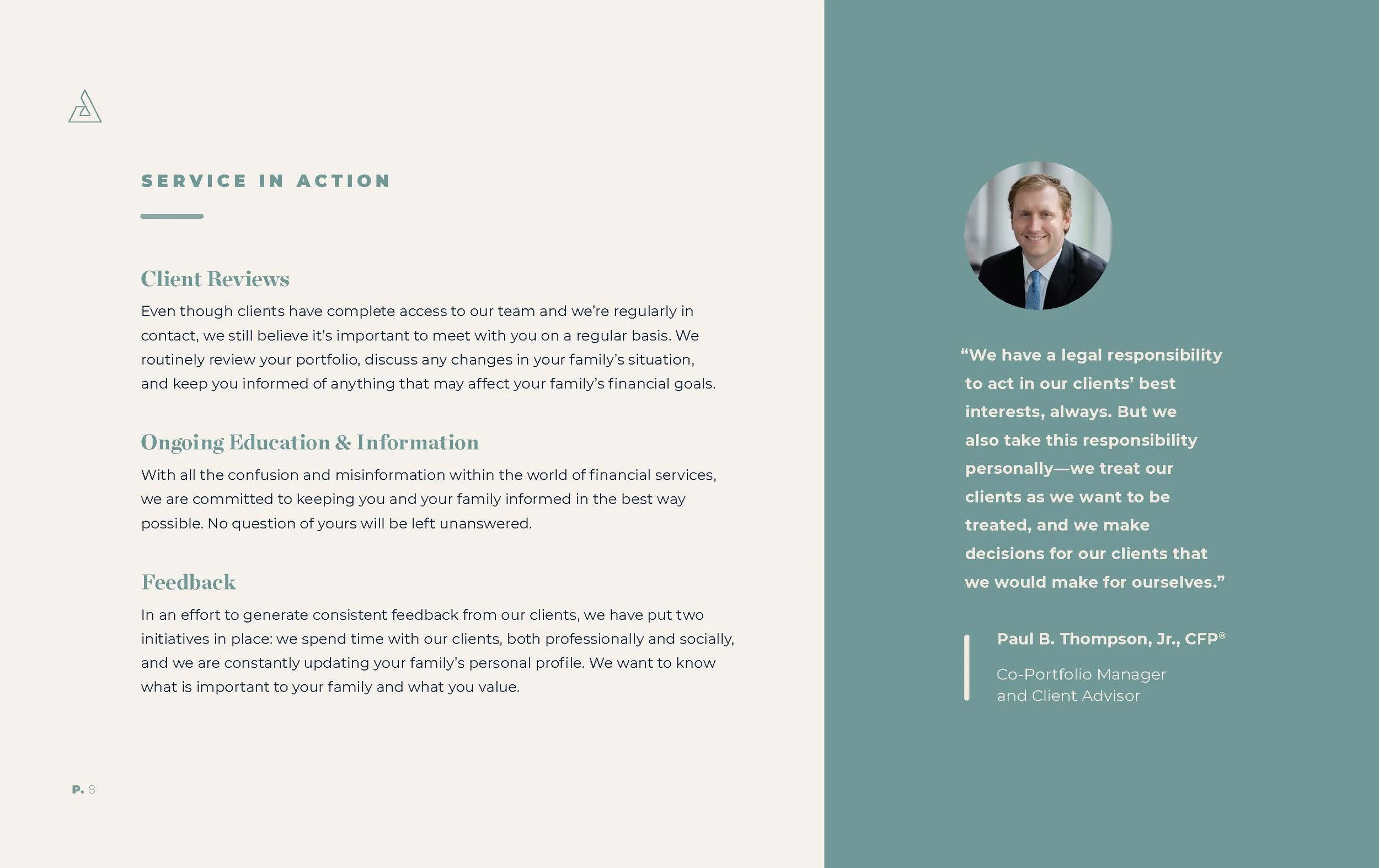 SERVICE IN ACTION

Client Reviews

Even though clients have complete access to our team and we're regularly in contact, we still believe it's important to meet with you on a regular basis. We routinely review your portfolio, discuss any changes in your family's situation, and keep you informed of anything that may affect your family's financial goals.

Ongoing Education & Information

With all the confusion and misinformation within the world of financial services, we are committed to keeping you and your family informed in the best way possible. No question of yours will be left unanswered.

Feedback

In an effort to generate consistent feedback from our clients, we have put two initiatives in place: we spend time with our clients, both professionally and socially, and we are constantly updating your family's personal profile. We want to know what is important to your family and what you value.

P. 8

"We have a legal responsibility to act in our clients' best interests, always. But we also take this responsibility personally—we treat our clients as we want to be treated, and we make decisions for our clients that we would make for ourselves."

Paul B. Thompson, Jr., CFP®

Co-Portfolio Manager and Client Advisor